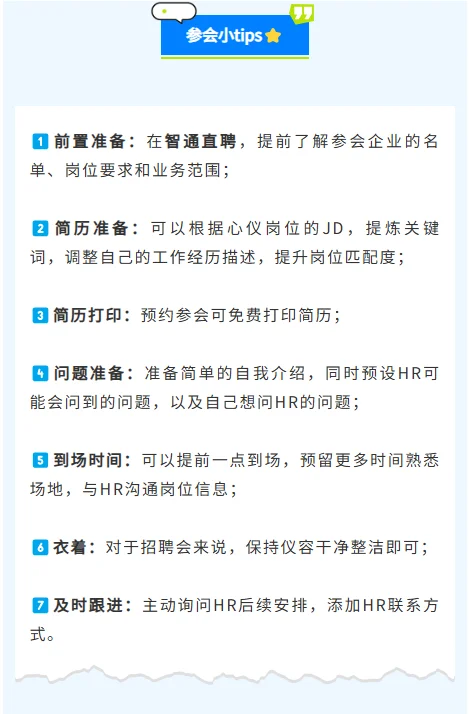 参会小tips

1 前置准备：在智通直聘，提前了解参会企业的名单、岗位要求和业务范围；

2 简历准备：可以根据心仪岗位的JD，提炼关键词，调整自己的工作经历描述，提升岗位匹配度；

3 简历打印：预约参会可免费打印简历；

4 问题准备：准备简单的自我介绍，同时预设HR可能会问到的问题，以及自己想问HR的问题；

5 到场时间：可以提前一点到场，预留更多时间熟悉场地，与HR沟通岗位信息；

6 衣着：对于招聘会来说，保持仪容干净整洁即可；

7 及时跟进：主动询问HR后续安排，添加HR联系方式。